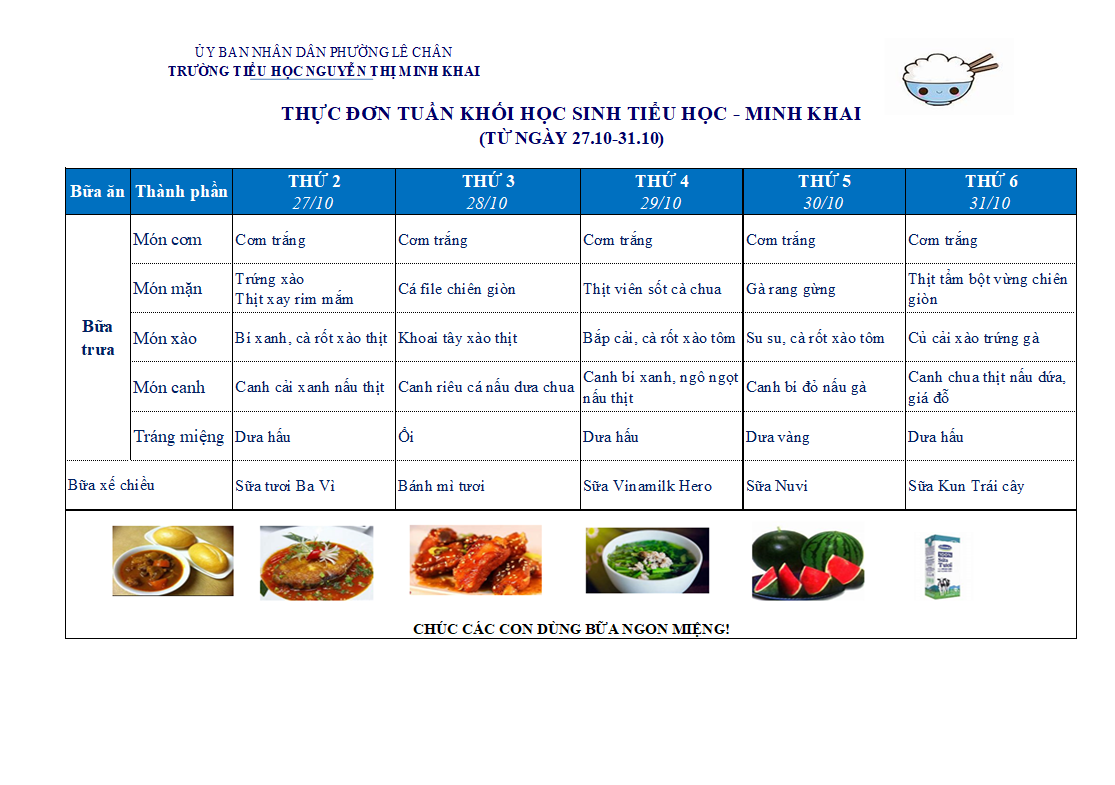 ỦY BAN NHÂN DÂN PHƯỜNG LÊ CHÂN
TRƯỜNG TIỂU HỌC NGUYỄN THỊ MINH KHAI

THỰC ĐƠN TUẦN KHỐI HỌC SINH TIỂU HỌC - MINH KHAI
(TỪ NGÀY 27.10-31.10)

| Bữa ăn | Thành phần | THỨ 2 27/10 | THỨ 3 28/10 | THỨ 4 29/10 | THỨ 5 30/10 | THỨ 6 31/10 |
|---|---|---|---|---|---|---|
| Bữa trưa | Món cơm | Cơm trắng | Cơm trắng | Cơm trắng | Cơm trắng | Cơm trắng |
| | Món mặn | Trứng xào Thịt xay rim mắm | Cá file chiên giòn | Thịt viên sốt cà chua | Gà rang gừng | Thịt tẩm bột vừng chiên giòn |
| | Món xào | Bí xanh, cà rốt xào thịt | Khoai tây xào thịt | Bắp cải, cà rốt xào tôm | Su su, cà rốt xào tôm | Củ cải xào trứng gà |
| | Món canh | Canh cải xanh nấu thịt | Canh riêu cá nấu dưa chua | Canh bí xanh, ngô ngọt nấu thịt | Canh bí đỏ nấu gà | Canh chua thịt nấu dứa, giá đỗ |
| | Tráng miệng | Dưa hấu | Ổi | Dưa hấu | Dưa vàng | Dưa hấu |
| Bữa xế chiều | | Sữa tươi Ba Vì | Bánh mì tươi | Sữa Vinamilk Hero | Sữa Nuvi | Sữa Kun Trái cây |

CHÚC CÁC CON DÙNG BỮA NGON MIỆNG!